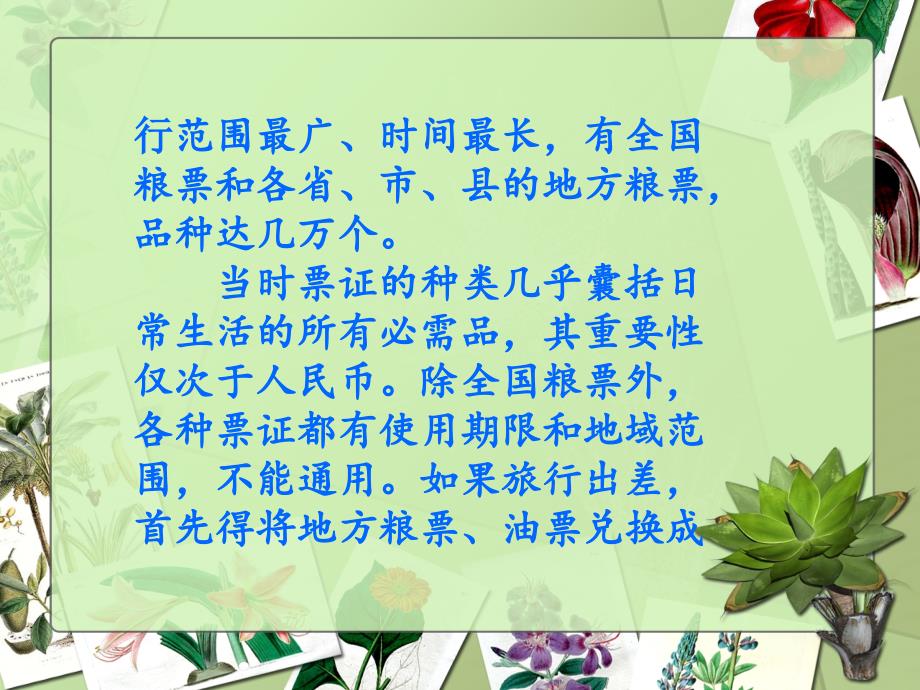 行范围最广、时间最长，有全国粮票和各省、市、县的地方粮票，品种达几万个。

当时票证的种类几乎囊括日常生活的所有必需品，其重要性仅次于人民币。除全国粮票外，各种票证都有使用期限和地域范围，不能通用。如果旅行出差，首先得将地方粮票、油票兑换成